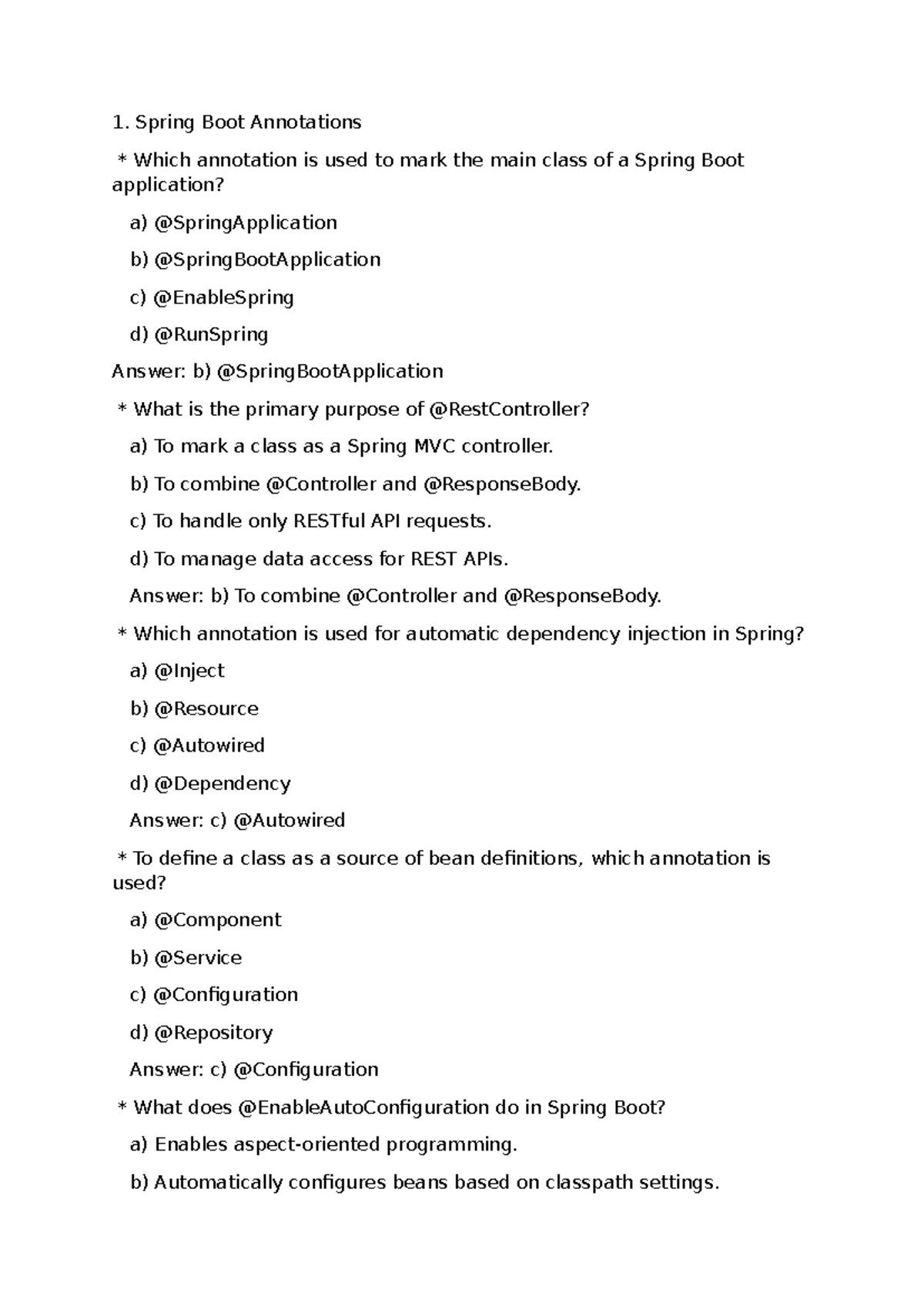 1. Spring Boot Annotations

* Which annotation is used to mark the main class of a Spring Boot application?

a) @SpringApplication

b) @SpringBootApplication

c) @EnableSpring

d) @RunSpring

Answer: b) @SpringBootApplication

* What is the primary purpose of @RestController?

a) To mark a class as a Spring MVC controller.

b) To combine @Controller and @ResponseBody.

c) To handle only RESTful API requests.

d) To manage data access for REST APIs.

Answer: b) To combine @Controller and @ResponseBody.

* Which annotation is used for automatic dependency injection in Spring?

a) @Inject

b) @Resource

c) @Autowired

d) @Dependency

Answer: c) @Autowired

* To define a class as a source of bean definitions, which annotation is used?

a) @Component

b) @Service

c) @Configuration

d) @Repository

Answer: c) @Configuration

* What does @EnableAutoConfiguration do in Spring Boot?

a) Enables aspect-oriented programming.

b) Automatically configures beans based on classpath settings.